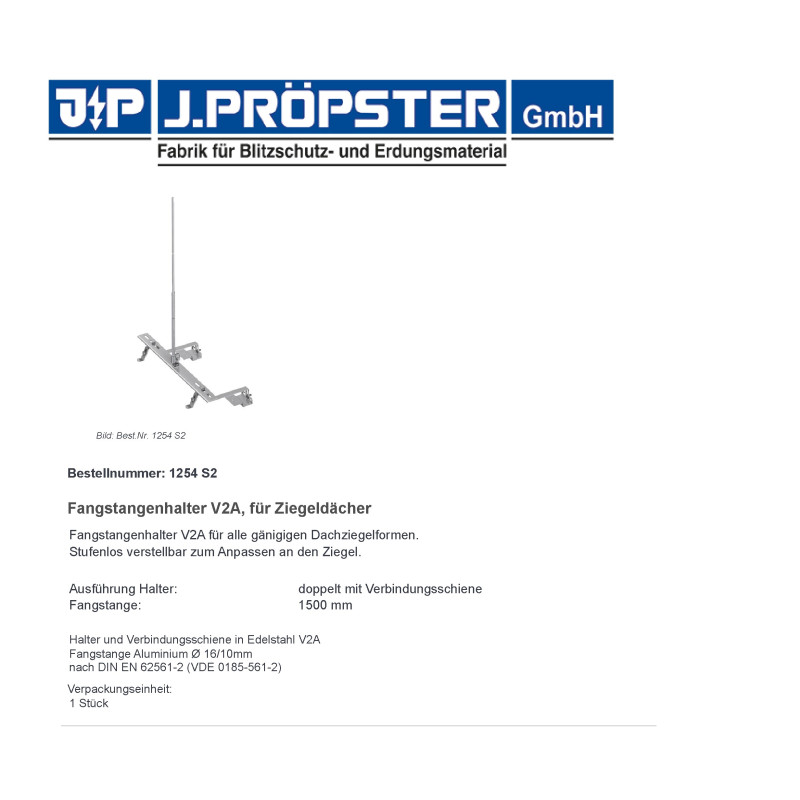 J P J.PRÖPSTER GmbH
Fabrik für Blitzschutz- und Erdungsmaterial

Bild: Best.Nr. 1254 S2

Bestellnummer: 1254 S2

Fangstangenhalter V2A, für Ziegeldächer

Fangstangenhalter V2A für alle gänigigen Dachziegelformen. Stufenlos verstellbar zum Anpassen an den Ziegel.

| Ausführung Halter: | doppelt mit Verbindungsschiene |
|---|---|
| Fangstange: | 1500 mm |

Halter und Verbindungsschiene in Edelstahl V2A
Fangstange Aluminium Ø 16/10mm
nach DIN EN 62561-2 (VDE 0185-561-2)

Verpackungseinheit:
1 Stück